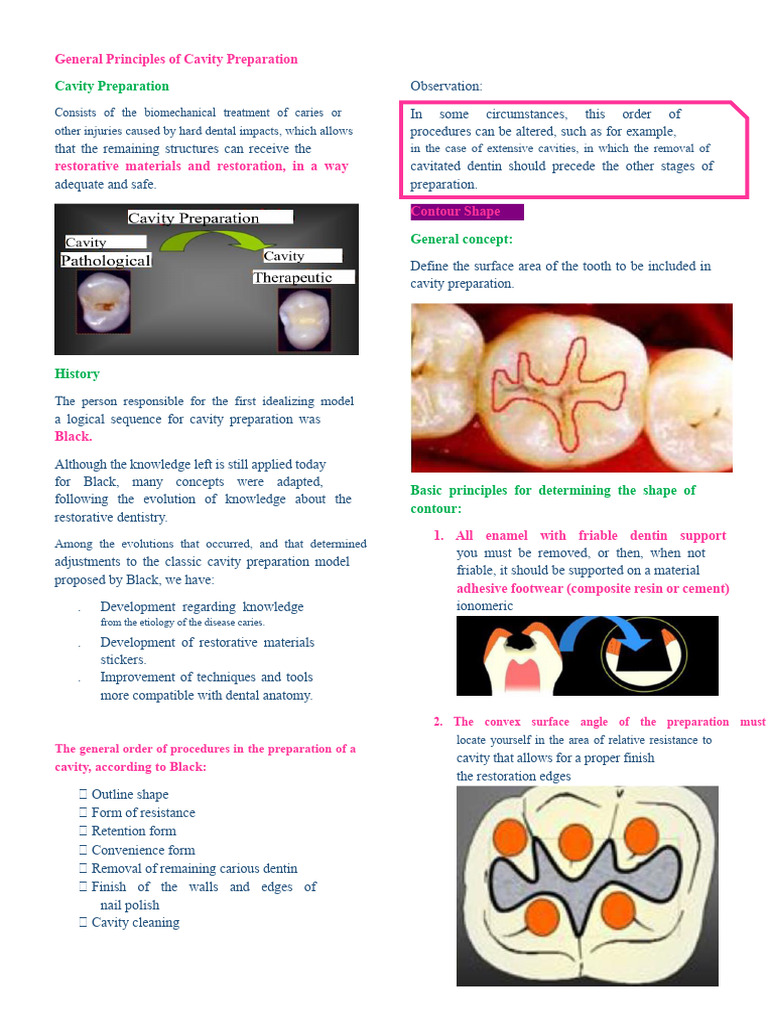 General Principles of Cavity Preparation

Cavity Preparation

Consists of the biomechanical treatment of caries or other injuries caused by hard dental impacts, which allows that the remaining structures can receive the restorative materials and restoration, in a way adequate and safe.

Cavity Preparation
Cavity
Pathological
Cavity
Therapeutic

History

The person responsible for the first idealizing model a logical sequence for cavity preparation was Black.

Although the knowledge left is still applied today for Black, many concepts were adapted, following the evolution of knowledge about the restorative dentistry.

Among the evolutions that occurred, and that determined adjustments to the classic cavity preparation model proposed by Black, we have:

. Development regarding knowledge from the etiology of the disease caries.
. Development of restorative materials stickers.
. Improvement of techniques and tools more compatible with dental anatomy.

The general order of procedures in the preparation of a cavity, according to Black:

 Outline shape
 Form of resistance
 Retention form
 Convenience form
 Removal of remaining carious dentin
 Finish of the walls and edges of nail polish
 Cavity cleaning

Observation:

In some circumstances, this order of procedures can be altered, such as for example, in the case of extensive cavities, in which the removal of cavitated dentin should precede the other stages of preparation.

Contour Shape

General concept:

Define the surface area of the tooth to be included in cavity preparation.

Basic principles for determining the shape of contour:

1. All enamel with friable dentin support you must be removed, or then, when not friable, it should be supported on a material adhesive footwear (composite resin or cement) ionomeric

2. The convex surface angle of the preparation must locate yourself in the area of relative resistance to cavity that allows for a proper finish the restoration edges